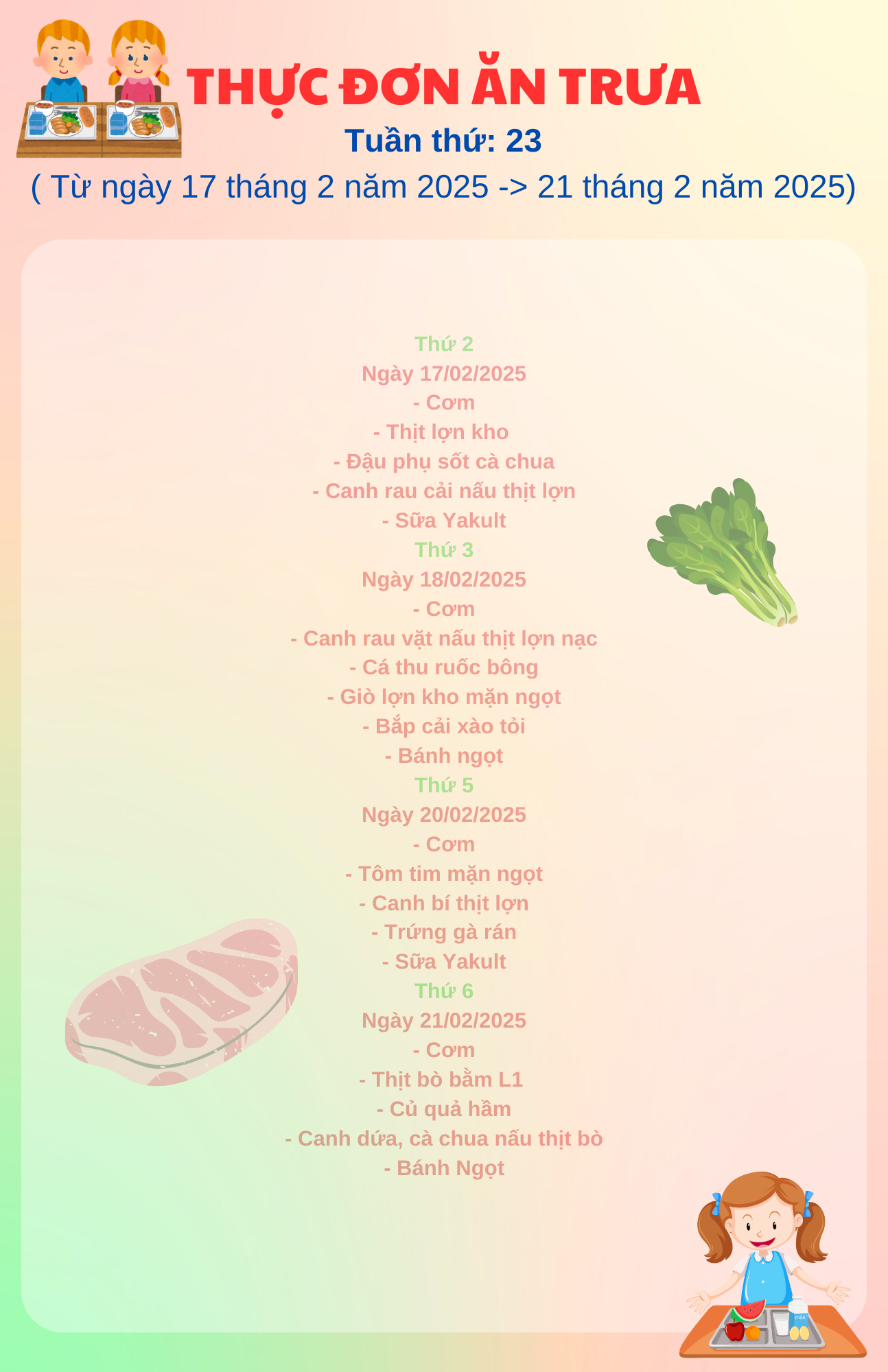 THỰC ĐƠN ĂN TRƯA
Tuần thứ: 23
( Từ ngày 17 tháng 2 năm 2025 -> 21 tháng 2 năm 2025)

Thứ 2
Ngày 17/02/2025
- Cơm
- Thịt lợn kho
- Đậu phụ sốt cà chua
- Canh rau cải nấu thịt lợn
- Sữa Yakult
Thứ 3
Ngày 18/02/2025
- Cơm
- Canh rau vặt nấu thịt lợn nạc
- Cá thu ruốc bông
- Giò lợn kho mặn ngọt
- Bắp cải xào tỏi
- Bánh ngọt
Thứ 5
Ngày 20/02/2025
- Cơm
- Tôm tim mặn ngọt
- Canh bí thịt lợn
- Trứng gà rán
- Sữa Yakult
Thứ 6
Ngày 21/02/2025
- Cơm
- Thịt bò bằm L1
- Củ quả hầm
- Canh dứa, cà chua nấu thịt bò
- Bánh Ngọt